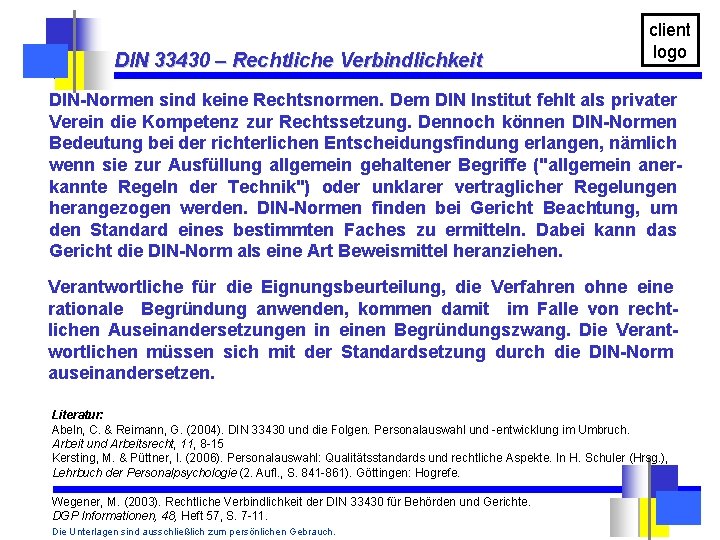 client logo

DIN 33430 – Rechtliche Verbindlichkeit

DIN-Normen sind keine Rechtsnormen. Dem DIN Institut fehlt als privater Verein die Kompetenz zur Rechtssetzung. Dennoch können DIN-Normen Bedeutung bei der richterlichen Entscheidungsfindung erlangen, nämlich wenn sie zur Ausfüllung allgemein gehaltener Begriffe ("allgemein anerkannte Regeln der Technik") oder unklarer vertraglicher Regelungen herangezogen werden. DIN-Normen finden bei Gericht Beachtung, um den Standard eines bestimmten Faches zu ermitteln. Dabei kann das Gericht die DIN-Norm als eine Art Beweismittel heranziehen.

Verantwortliche für die Eignungsbeurteilung, die Verfahren ohne eine rationale Begründung anwenden, kommen damit im Falle von rechtlichen Auseinandersetzungen in einen Begründungszwang. Die Verantwortlichen müssen sich mit der Standardsetzung durch die DIN-Norm auseinandersetzen.

Literatur:
Abeln, C. & Reimann, G. (2004). DIN 33430 und die Folgen. Personalauswahl und -entwicklung im Umbruch. Arbeit und Arbeitsrecht, 11, 8-15
Kersting, M. & Püttner, I. (2006). Personalauswahl: Qualitätsstandards und rechtliche Aspekte. In H. Schuler (Hrsg.), Lehrbuch der Personalpsychologie (2. Aufl., S. 841-861). Göttingen: Hogrefe.
Wegener, M. (2003). Rechtliche Verbindlichkeit der DIN 33430 für Behörden und Gerichte. DGP Informationen, 48, Heft 57, S. 7-11.

Die Unterlagen sind ausschließlich zum persönlichen Gebrauch.